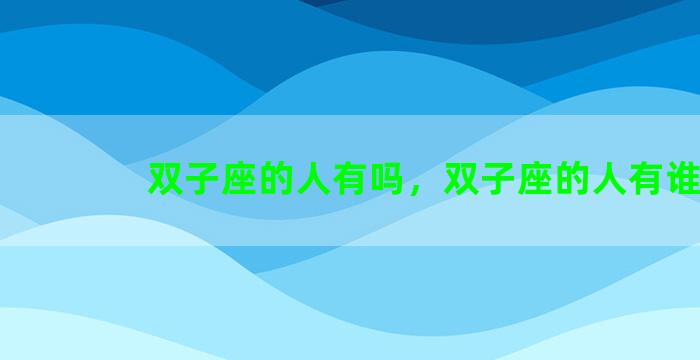 双子座的人有吗，双子座的人有谁